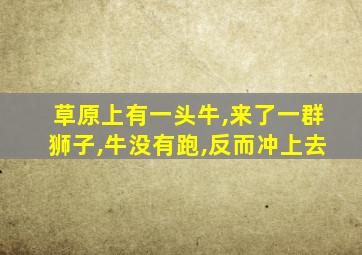 草原上有一头牛,来了一群狮子,牛没有跑,反而冲上去